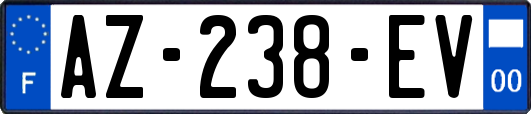 F
AZ-238-EV
00